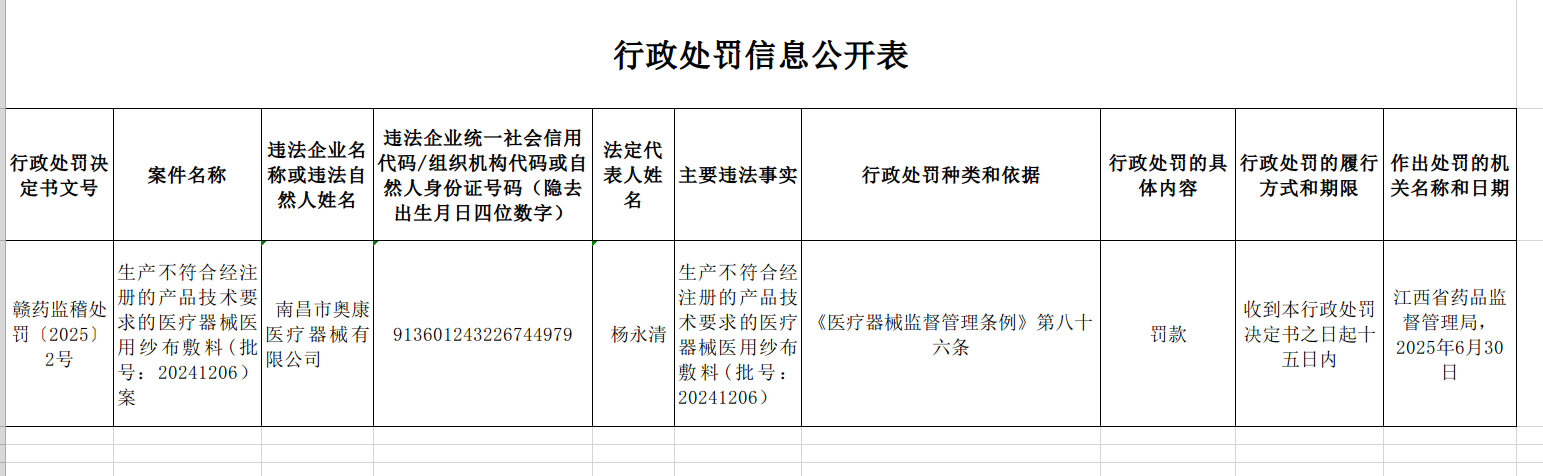 行政处罚信息公开表

| 行政处罚决定书文号 | 案件名称 | 违法企业名称或违法自然人姓名 | 违法企业统一社会信用代码/组织机构代码或自然人身份证号码（隐去出生月日四位数字） | 法定代表人姓名 | 主要违法事实 | 行政处罚种类和依据 | 行政处罚的具体内容 | 行政处罚的履行方式和期限 | 作出处罚的机关名称和日期 |
|---|---|---|---|---|---|---|---|---|---|
| 赣药监稽处罚〔2025〕2号 | 生产不符合经注册的产品技术要求的医疗器械医用纱布敷料（批号：20241206）案 | 南昌市奥康医疗器械有限公司 | 913601243226744979 | 杨永清 | 生产不符合经注册的产品技术要求的医疗器械医用纱布敷料（批号：20241206） | 《医疗器械监督管理条例》第八十六条 | 罚款 | 收到本行政处罚决定书之日起十五日内 | 江西省药品监督管理局，2025年6月30日 |